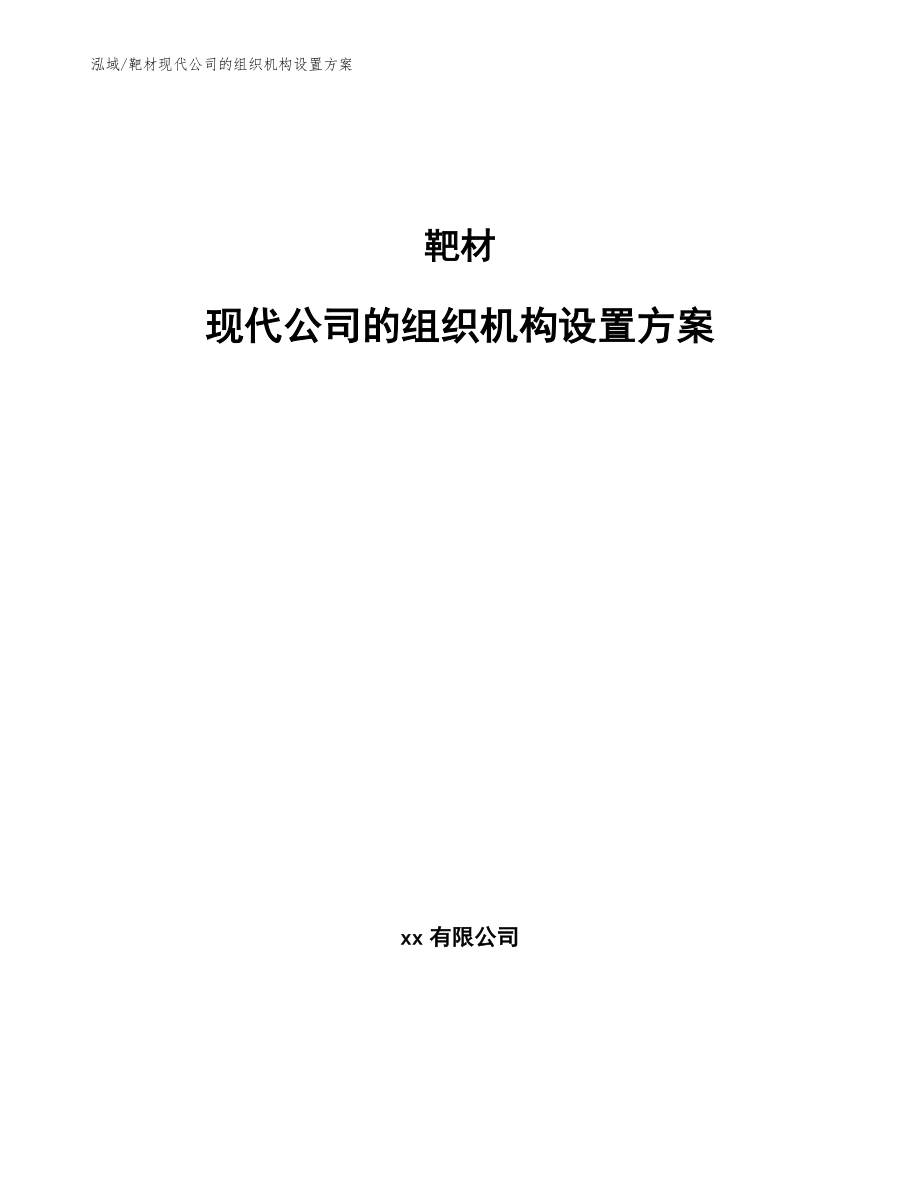 泓域/靶材现代公司的组织机构设置方案

靶材

现代公司的组织机构设置方案

xx 有限公司